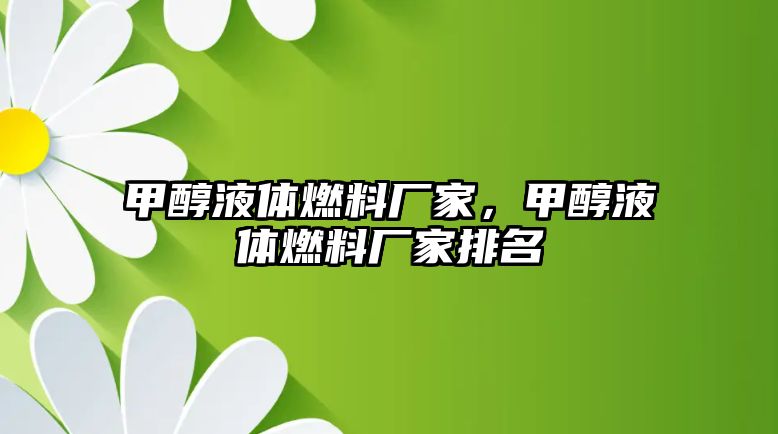 甲醇液体燃料厂家，甲醇液体燃料厂家排名